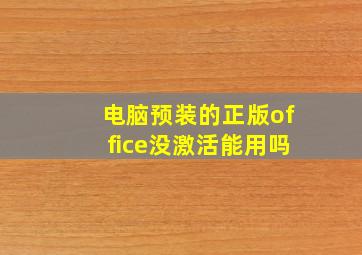 电脑预装的正版office没激活能用吗